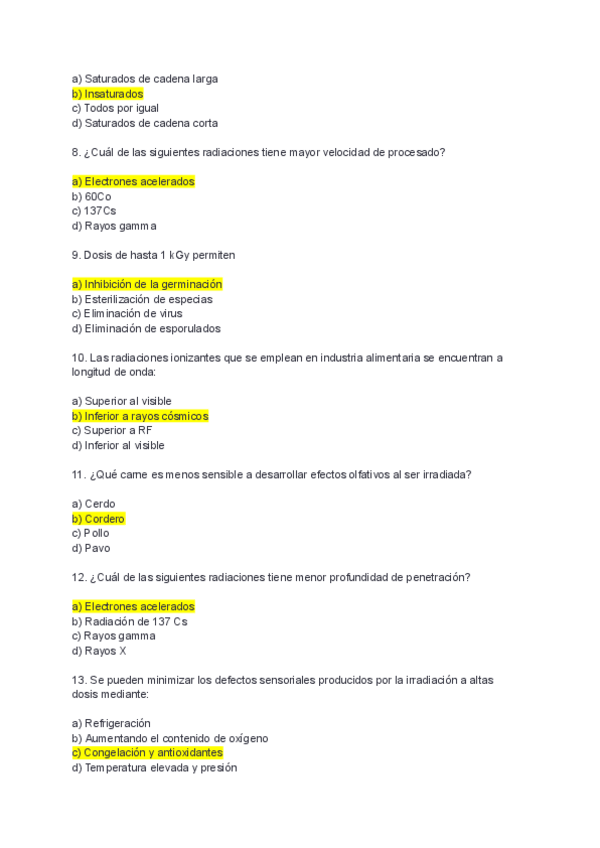 a) Saturados de cadena larga
b) Insaturados
c) Todos por igual
d) Saturados de cadena corta

8. ¿Cuál de las siguientes radiaciones tiene mayor velocidad de procesado?

a) Electrones acelerados
b) 60Co
c) 137Cs
d) Rayos gamma

9. Dosis de hasta 1 kGy permiten

a) Inhibición de la germinación
b) Esterilización de especias
c) Eliminación de virus
d) Eliminación de esporulados

10. Las radiaciones ionizantes que se emplean en industria alimentaria se encuentran a longitud de onda:

a) Superior al visible
b) Inferior a rayos cósmicos
c) Superior a RF
d) Inferior al visible

11. ¿Qué carne es menos sensible a desarrollar efectos olfativos al ser irradiada?

a) Cerdo
b) Cordero
c) Pollo
d) Pavo

12. ¿Cuál de las siguientes radiaciones tiene menor profundidad de penetración?

a) Electrones acelerados
b) Radiación de 137 Cs
c) Rayos gamma
d) Rayos X

13. Se pueden minimizar los defectos sensoriales producidos por la irradiación a altas dosis mediante:

a) Refrigeración
b) Aumentando el contenido de oxígeno
c) Congelación y antioxidantes
d) Temperatura elevada y presión